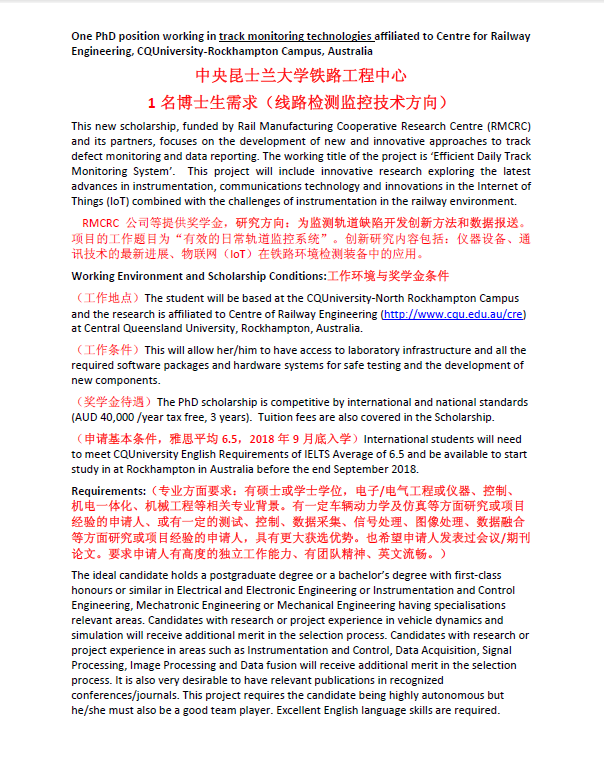 One PhD position working in track monitoring technologies affiliated to Centre for Railway Engineering, CQUniversity-Rockhampton Campus, Australia

中央昆士兰大学铁路工程中心

1 名博士生需求（线路检测监控技术方向）

This new scholarship, funded by Rail Manufacturing Cooperative Research Centre (RMCRC) and its partners, focuses on the development of new and innovative approaches to track defect monitoring and data reporting. The working title of the project is 'Efficient Daily Track Monitoring System'. This project will include innovative research exploring the latest advances in instrumentation, communications technology and innovations in the Internet of Things (IoT) combined with the challenges of instrumentation in the railway environment.

RMCRC 公司等提供奖学金，研究方向：为监测轨道缺陷开发创新方法和数据报送。项目的工作题目为"有效的日常轨道监控系统"。创新研究内容包括：仪器设备、通讯技术的最新进展、物联网（IoT）在铁路环境检测装备中的应用。

Working Environment and Scholarship Conditions:工作环境与奖学金条件

（工作地点）The student will be based at the CQUniversity-North Rockhampton Campus and the research is affiliated to Centre of Railway Engineering (http://www.cqu.edu.au/cre) at Central Queensland University, Rockhampton, Australia.

（工作条件）This will allow her/him to have access to laboratory infrastructure and all the required software packages and hardware systems for safe testing and the development of new components.

（奖学金待遇）The PhD scholarship is competitive by international and national standards (AUD 40,000 /year tax free, 3 years). Tuition fees are also covered in the Scholarship.

（申请基本条件，雅思平均 6.5，2018 年 9 月底入学）International students will need to meet CQUniversity English Requirements of IELTS Average of 6.5 and be available to start study in at Rockhampton in Australia before the end September 2018.

Requirements:（专业方面要求：有硕士或学士学位，电子/电气工程或仪器、控制、机电一体化、机械工程等相关专业背景。有一定车辆动力学及仿真等方面研究或项目经验的申请人、或有一定的测试、控制、数据采集、信号处理、图像处理、数据融合等方面研究或项目经验的申请人，具有更大获选优势。也希望申请人发表过会议/期刊论文。要求申请人有高度的独立工作能力、有团队精神、英文流畅。）

The ideal candidate holds a postgraduate degree or a bachelor's degree with first-class honours or similar in Electrical and Electronic Engineering or Instrumentation and Control Engineering, Mechatronic Engineering or Mechanical Engineering having specialisations relevant areas. Candidates with research or project experience in vehicle dynamics and simulation will receive additional merit in the selection process. Candidates with research or project experience in areas such as Instrumentation and Control, Data Acquisition, Signal Processing, Image Processing and Data fusion will receive additional merit in the selection process. It is also very desirable to have relevant publications in recognized conferences/journals. This project requires the candidate being highly autonomous but he/she must also be a good team player. Excellent English language skills are required.